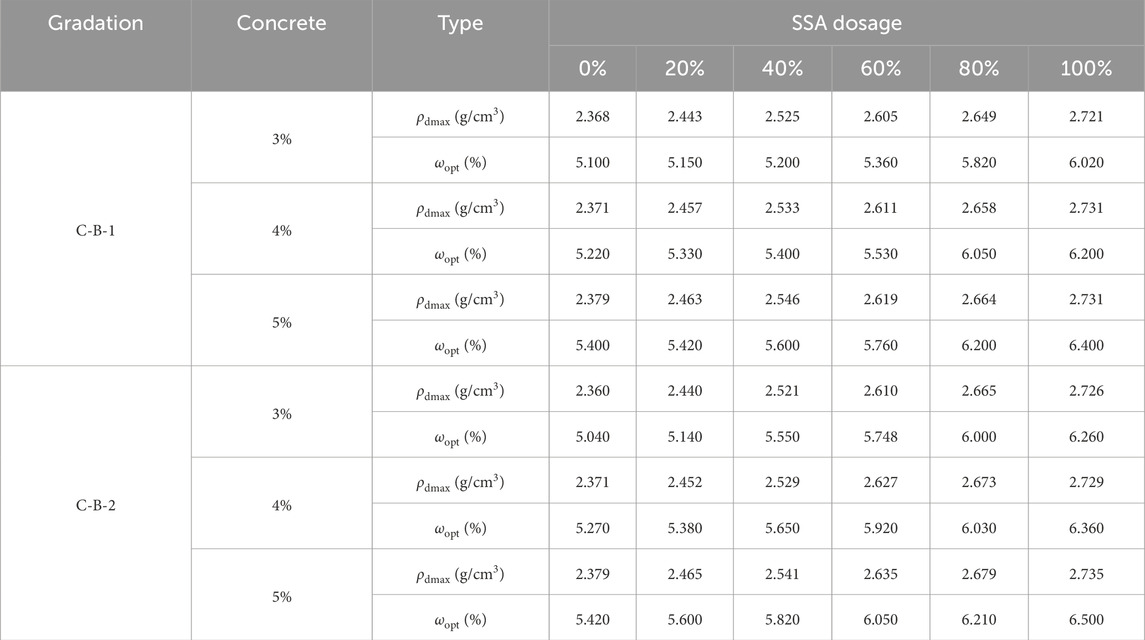 | Gradation | Concrete | Type | SSA dosage | | | | | |
|---|---|---|---|---|---|---|---|---|
| | | | 0% | 20% | 40% | 60% | 80% | 100% |
| C-B-1 | 3% | $\rho_{dmax}$ (g/cm$^3$) | 2.368 | 2.443 | 2.525 | 2.605 | 2.649 | 2.721 |
| | | $\omega_{opt}$ (%) | 5.100 | 5.150 | 5.200 | 5.360 | 5.820 | 6.020 |
| | 4% | $\rho_{dmax}$ (g/cm$^3$) | 2.371 | 2.457 | 2.533 | 2.611 | 2.658 | 2.731 |
| | | $\omega_{opt}$ (%) | 5.220 | 5.330 | 5.400 | 5.530 | 6.050 | 6.200 |
| | 5% | $\rho_{dmax}$ (g/cm$^3$) | 2.379 | 2.463 | 2.546 | 2.619 | 2.664 | 2.731 |
| | | $\omega_{opt}$ (%) | 5.400 | 5.420 | 5.600 | 5.760 | 6.200 | 6.400 |
| C-B-2 | 3% | $\rho_{dmax}$ (g/cm$^3$) | 2.360 | 2.440 | 2.521 | 2.610 | 2.665 | 2.726 |
| | | $\omega_{opt}$ (%) | 5.040 | 5.140 | 5.550 | 5.748 | 6.000 | 6.260 |
| | 4% | $\rho_{dmax}$ (g/cm$^3$) | 2.371 | 2.452 | 2.529 | 2.627 | 2.673 | 2.729 |
| | | $\omega_{opt}$ (%) | 5.270 | 5.380 | 5.650 | 5.920 | 6.030 | 6.360 |
| | 5% | $\rho_{dmax}$ (g/cm$^3$) | 2.379 | 2.465 | 2.541 | 2.635 | 2.679 | 2.735 |
| | | $\omega_{opt}$ (%) | 5.420 | 5.600 | 5.820 | 6.050 | 6.210 | 6.500 |